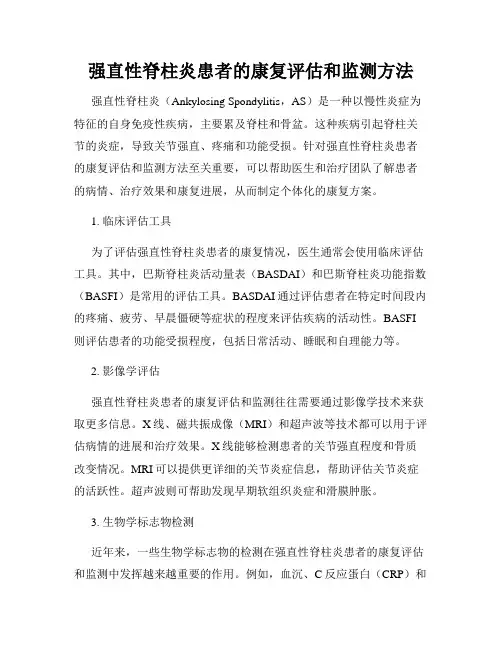 强直性脊柱炎患者的康复评估和监测方法

强直性脊柱炎（Ankylosing Spondylitis，AS）是一种以慢性炎症为特征的自身免疫性疾病，主要累及脊柱和骨盆。这种疾病引起脊柱关节的炎症，导致关节强直、疼痛和功能受损。针对强直性脊柱炎患者的康复评估和监测方法至关重要，可以帮助医生和治疗团队了解患者的病情、治疗效果和康复进展，从而制定个体化的康复方案。

1. 临床评估工具

为了评估强直性脊柱炎患者的康复情况，医生通常会使用临床评估工具。其中，巴斯脊柱炎活动量表（BASDAI）和巴斯脊柱炎功能指数（BASFI）是常用的评估工具。BASDAI 通过评估患者在特定时间段内的疼痛、疲劳、早晨僵硬等症状的程度来评估疾病的活动性。BASFI 则评估患者的功能受损程度，包括日常活动、睡眠和自理能力等。

2. 影像学评估

强直性脊柱炎患者的康复评估和监测往往需要通过影像学技术来获取更多信息。X 线、磁共振成像（MRI）和超声波等技术都可以用于评估病情的进展和治疗效果。X 线能够检测患者的关节强直程度和骨质改变情况。MRI 可以提供更详细的关节炎症信息，帮助评估关节炎症的活跃性。超声波则可帮助发现早期软组织炎症和滑膜肿胀。

3. 生物学标志物检测

近年来，一些生物学标志物的检测在强直性脊柱炎患者的康复评估和监测中发挥越来越重要的作用。例如，血沉、C 反应蛋白（CRP）和